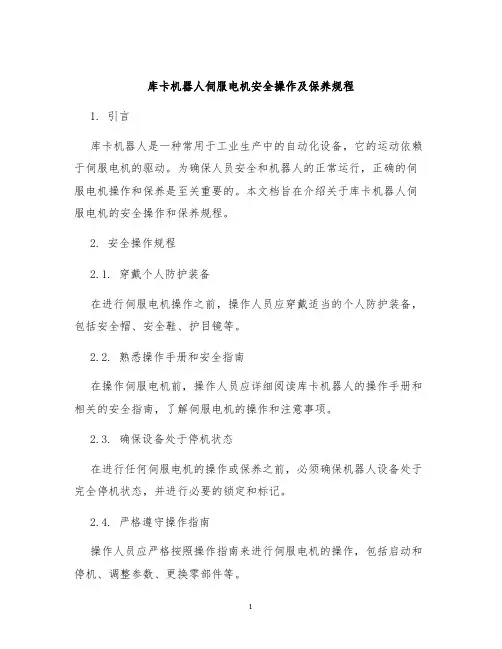 库卡机器人伺服电机安全操作及保养规程

1. 引言

库卡机器人是一种常用于工业生产中的自动化设备，它的运动依赖于伺服电机的驱动。为确保人员安全和机器人的正常运行，正确的伺服电机操作和保养是至关重要的。本文档旨在介绍关于库卡机器人伺服电机的安全操作和保养规程。

2. 安全操作规程

2.1. 穿戴个人防护装备

在进行伺服电机操作之前，操作人员应穿戴适当的个人防护装备，包括安全帽、安全鞋、护目镜等。

2.2. 熟悉操作手册和安全指南

在操作伺服电机前，操作人员应详细阅读库卡机器人的操作手册和相关的安全指南，了解伺服电机的操作和注意事项。

2.3. 确保设备处于停机状态

在进行任何伺服电机的操作或保养之前，必须确保机器人设备处于完全停机状态，并进行必要的锁定和标记。

2.4. 严格遵守操作指南

操作人员应严格按照操作指南来进行伺服电机的操作，包括启动和停机、调整参数、更换零部件等。

1